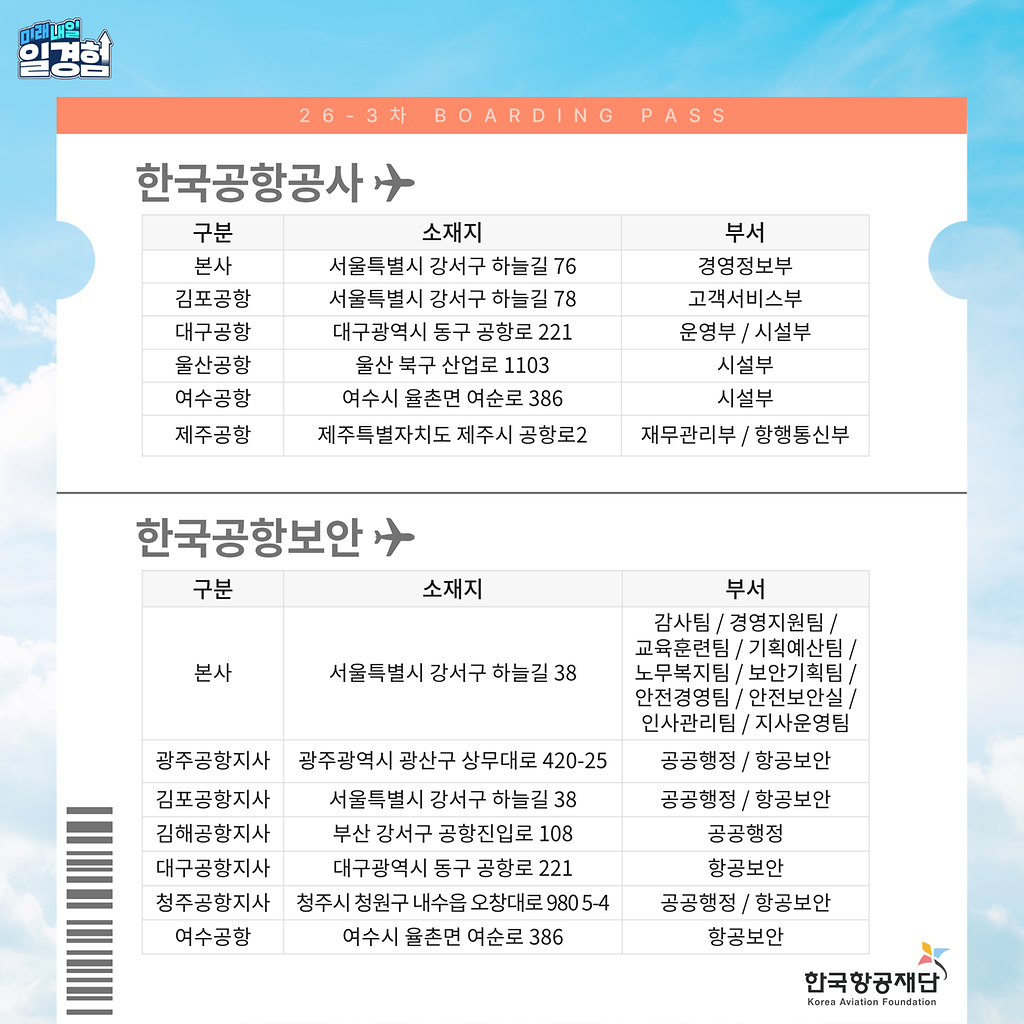 미래내일
일경험

26-3차 BOARDING PASS

한국공항공사 ✈

| 구분 | 소재지 | 부서 |
|---|---|---|
| 본사 | 서울특별시 강서구 하늘길 76 | 경영정보부 |
| 김포공항 | 서울특별시 강서구 하늘길 78 | 고객서비스부 |
| 대구공항 | 대구광역시 동구 공항로 221 | 운영부 / 시설부 |
| 울산공항 | 울산 북구 산업로 1103 | 시설부 |
| 여수공항 | 여수시 율촌면 여순로 386 | 시설부 |
| 제주공항 | 제주특별자치도 제주시 공항로2 | 재무관리부 / 항행통신부 |

한국공항보안 ✈

| 구분 | 소재지 | 부서 |
|---|---|---|
| 본사 | 서울특별시 강서구 하늘길 38 | 감사팀 / 경영지원팀 / 교육훈련팀 / 기획예산팀 / 노무복지팀 / 보안기획팀 / 안전경영팀 / 안전보안실 / 인사관리팀 / 지사운영팀 |
| 광주공항지사 | 광주광역시 광산구 상무대로 420-25 | 공공행정 / 항공보안 |
| 김포공항지사 | 서울특별시 강서구 하늘길 38 | 공공행정 / 항공보안 |
| 김해공항지사 | 부산 강서구 공항진입로 108 | 공공행정 |
| 대구공항지사 | 대구광역시 동구 공항로 221 | 항공보안 |
| 청주공항지사 | 청주시 청원구 내수읍 오창대로 980 5-4 | 공공행정 / 항공보안 |
| 여수공항 | 여수시 율촌면 여순로 386 | 항공보안 |

한국항공재단
Korea Aviation Foundation